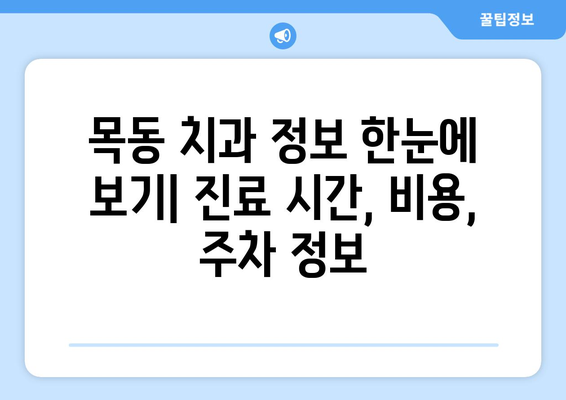 꿀팁정보

목동 치과 정보 한눈에 보기| 진료 시간, 비용, 주차 정보